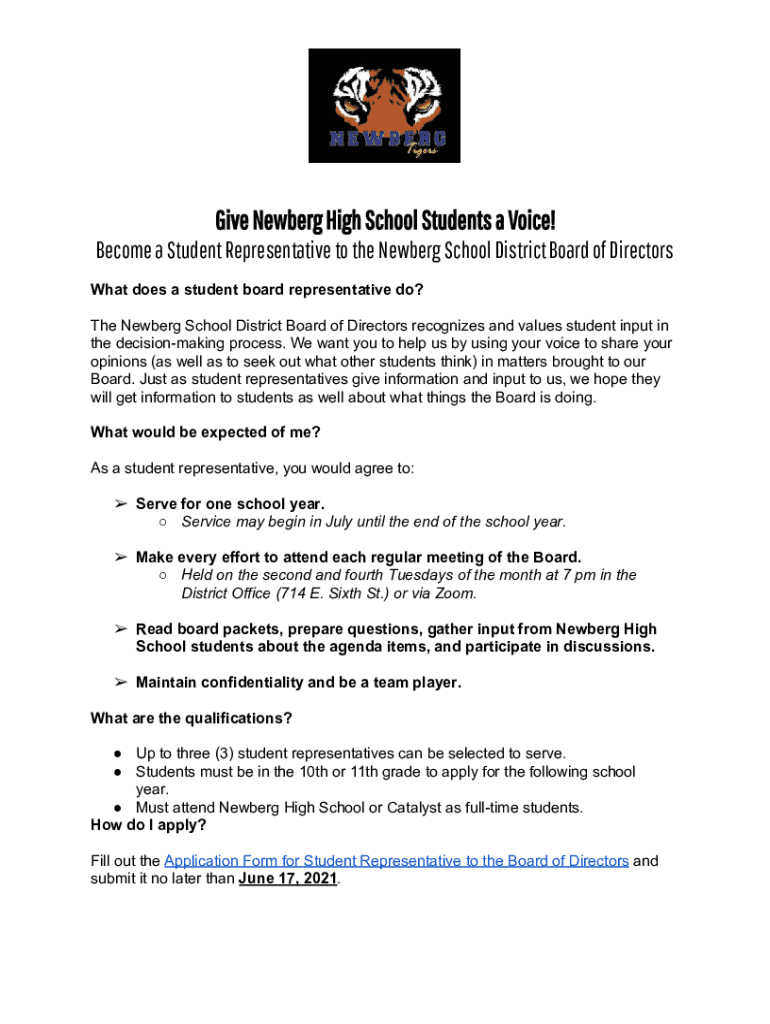 NEWBERG
Tigers

Give Newberg High School Students a Voice!

Become a Student Representative to the Newberg School District Board of Directors

What does a student board representative do?

The Newberg School District Board of Directors recognizes and values student input in the decision-making process. We want you to help us by using your voice to share your opinions (as well as to seek out what other students think) in matters brought to our Board. Just as student representatives give information and input to us, we hope they will get information to students as well about what things the Board is doing.

What would be expected of me?

As a student representative, you would agree to:

➢ Serve for one school year.
○ Service may begin in July until the end of the school year.

➢ Make every effort to attend each regular meeting of the Board.
○ Held on the second and fourth Tuesdays of the month at 7 pm in the District Office (714 E. Sixth St.) or via Zoom.

➢ Read board packets, prepare questions, gather input from Newberg High School students about the agenda items, and participate in discussions.

➢ Maintain confidentiality and be a team player.

What are the qualifications?

● Up to three (3) student representatives can be selected to serve.
● Students must be in the 10th or 11th grade to apply for the following school year.
● Must attend Newberg High School or Catalyst as full-time students.

How do I apply?

Fill out the Application Form for Student Representative to the Board of Directors and submit it no later than June 17, 2021.